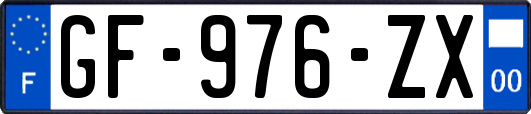 F
GF-976-ZX
00